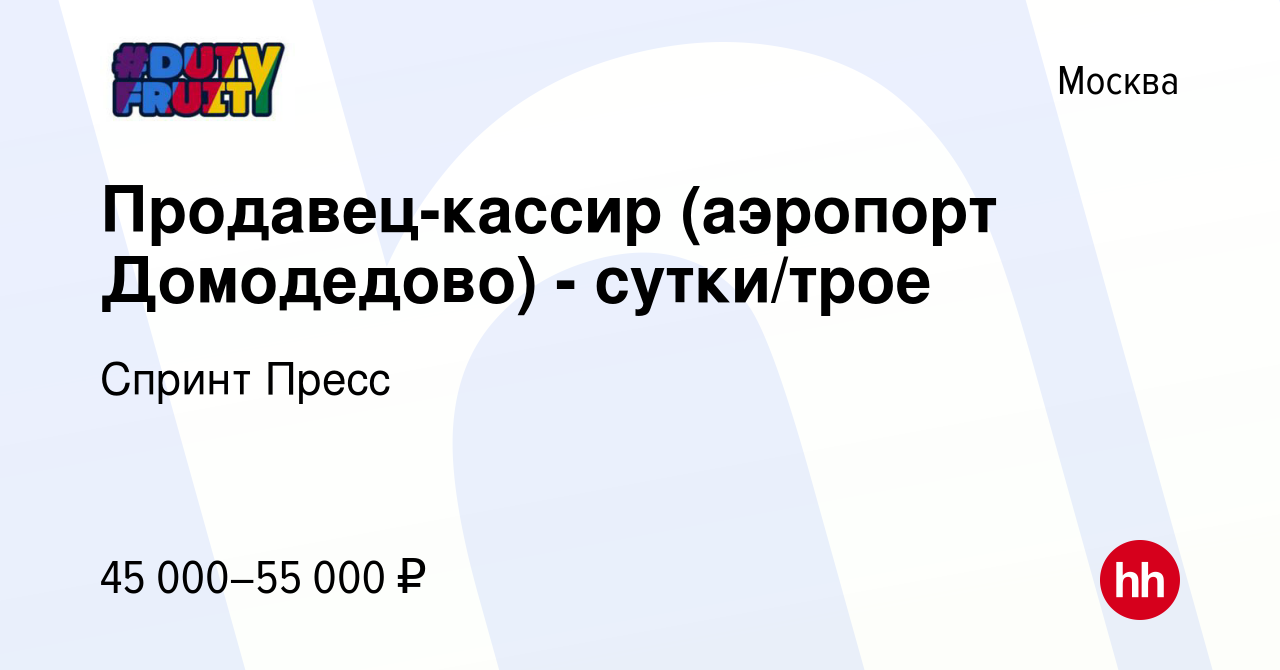 #DUTY FRUITY

Москва

Продавец-кассир (аэропорт Домодедово) - сутки/трое

Спринт Пресс

45 000–55 000 ₽

hh